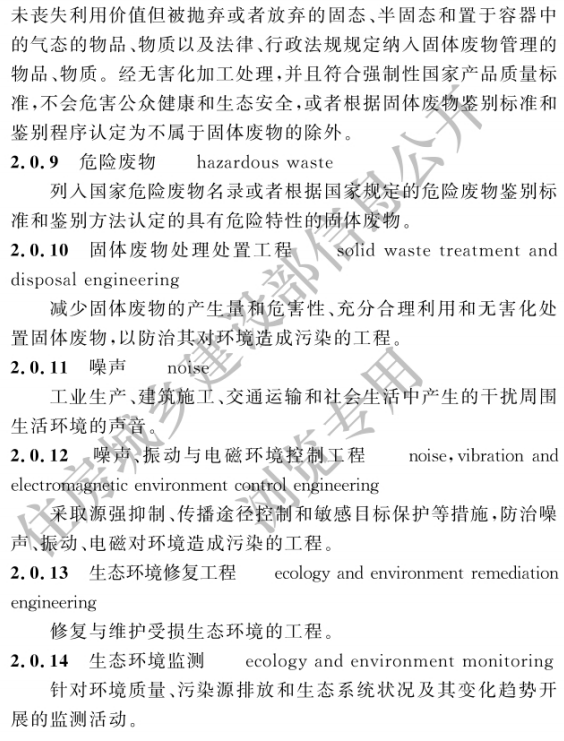 未丧失利用价值但被抛弃或者放弃的固态、半固态和置于容器中的气态的物品、物质以及法律、行政法规规定纳入固体废物管理的物品、物质。经无害化加工处理，并且符合强制性国家产品质量标准，不会危害公众健康和生态安全，或者根据固体废物鉴别标准和鉴别程序认定为不属于固体废物的除外。

2.0.9 危险废物 hazardous waste

列入国家危险废物名录或者根据国家规定的危险废物鉴别标准和鉴别方法认定的具有危险特性的固体废物。

2.0.10 固体废物处理处置工程 solid waste treatment and disposal engineering

减少固体废物的产生量和危害性、充分合理利用和无害化处置固体废物，以防治其对环境造成污染的工程。

2.0.11 噪声 noise

工业生产、建筑施工、交通运输和社会生活中产生的干扰周围生活环境的声音。

2.0.12 噪声、振动与电磁环境控制工程 noise, vibration and electromagnetic environment control engineering

采取源强抑制、传播途径控制和敏感目标保护等措施，防治噪声、振动、电磁对环境造成污染的工程。

2.0.13 生态环境修复工程 ecology and environment remediation engineering

修复与维护受损生态环境的工程。

2.0.14 生态环境监测 ecology and environment monitoring

针对环境质量、污染源排放和生态系统状况及其变化趋势开展的监测活动。

住房城乡建设部信息公开 浏览专用